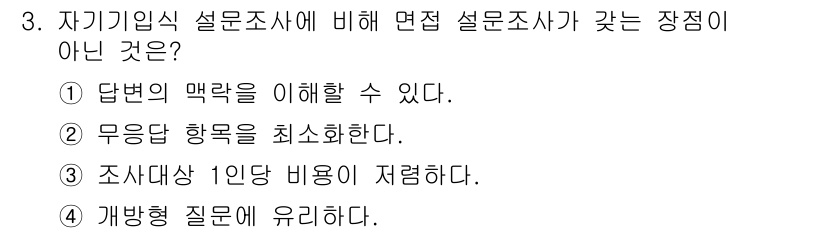 3. 자기기입식 설문조사에 비해 면접 설문조사가 갖는 장점이 아닌 것은?

① 답변의 맥락을 이해할 수 있다.

② 무응답 항목을 최소화한다.

③ 조사대상 1인당 비용이 저렴하다.

④ 개방형 질문에 유리하다.